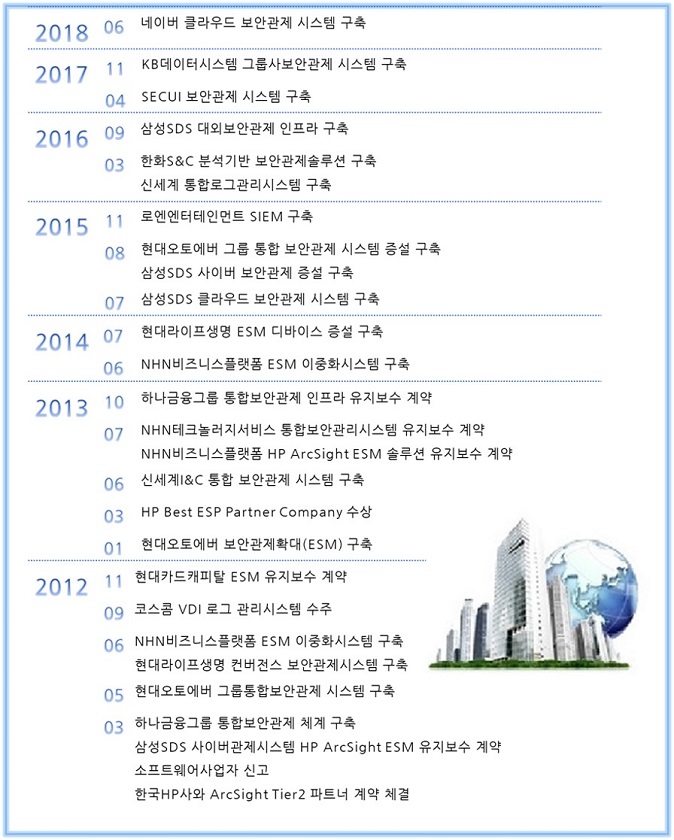 2018 06 네이버 클라우드 보안관제 시스템 구축

2017 11 KB데이터시스템 그룹사보안관제 시스템 구축
04 SECUI 보안관제 시스템 구축

2016 09 삼성SDS 대외보안관제 인프라 구축
03 한화S&C 분석기반 보안관제솔루션 구축
신세계 통합로그관리시스템 구축

2015 11 로엔엔터테인먼트 SIEM 구축
08 현대오토에버 그룹 통합 보안관제 시스템 증설 구축
삼성SDS 사이버 보안관제 증설 구축
07 삼성SDS 클라우드 보안관제 시스템 구축

2014 07 현대라이프생명 ESM 디바이스 증설 구축
06 NHN비즈니스플랫폼 ESM 이중화시스템 구축

2013 10 하나금융그룹 통합보안관제 인프라 유지보수 계약
07 NHN테크놀러지서비스 통합보안관리시스템 유지보수 계약
NHN비즈니스플랫폼 HP ArcSight ESM 솔루션 유지보수 계약
06 신세계I&C 통합 보안관제 시스템 구축
03 HP Best ESP Partner Company 수상
01 현대오토에버 보안관제확대(ESM) 구축

2012 11 현대카드캐피탈 ESM 유지보수 계약
09 코스콤 VDI 로그 관리시스템 수주
06 NHN비즈니스플랫폼 ESM 이중화시스템 구축
현대라이프생명 컨버전스 보안관제시스템 구축
05 현대오토에버 그룹통합보안관제 시스템 구축
03 하나금융그룹 통합보안관제 체계 구축
삼성SDS 사이버관제시스템 HP ArcSight ESM 유지보수 계약
소프트웨어사업자 신고
한국HP사와 ArcSight Tier2 파트너 계약 체결